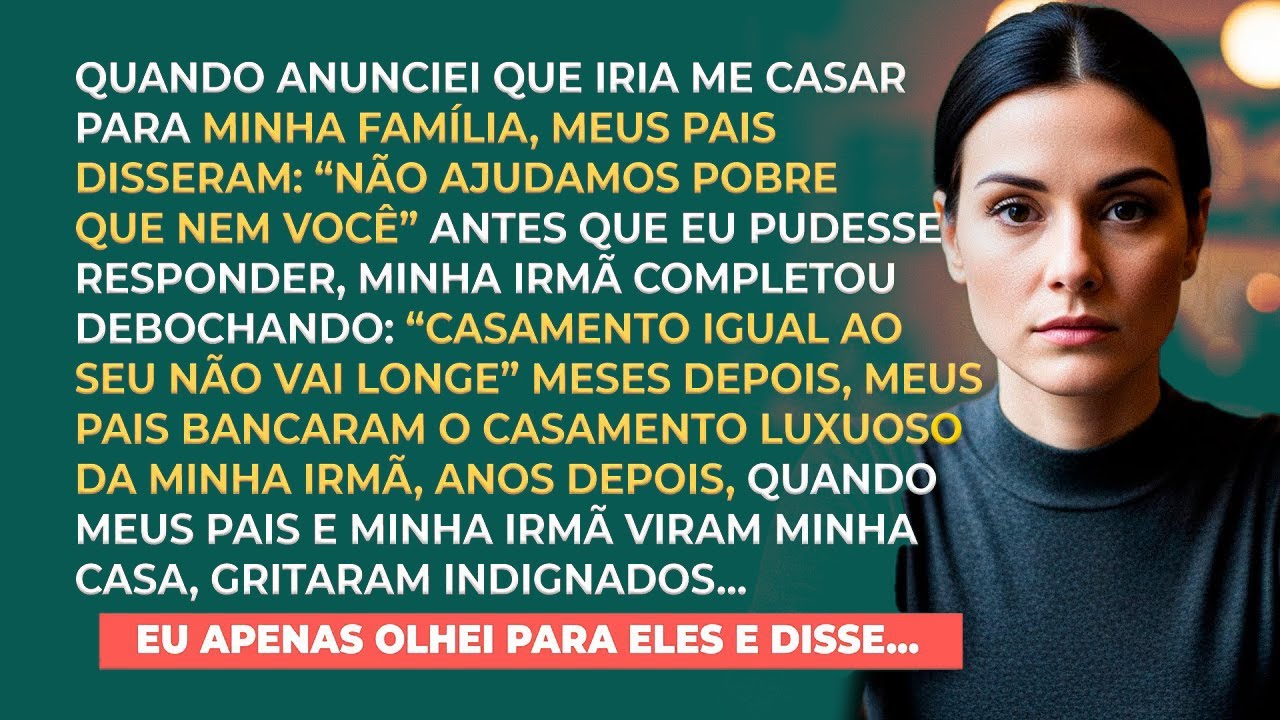 QUANDO ANUNCIEI QUE IRIA ME CASAR PARA MINHA FAMÍLIA, MEUS PAIS DISSERAM: “NÃO AJUDAMOS POBRE QUE NEM VOCÊ” ANTES QUE EU PUDESSE RESPONDER, MINHA IRMÃ COMPLETOU DEBOCHANDO: “CASAMENTO IGUAL AO SEU NÃO VAI LONGE” MESES DEPOIS, MEUS PAIS BANCARAM O CASAMENTO LUXUOSO DA MINHA IRMÃ, ANOS DEPOIS, QUANDO MEUS PAIS E MINHA IRMÃ VIRAM MINHA CASA, GRITARAM INDIGNADOS...

EU APENAS OLHEI PARA ELES E DISSE...